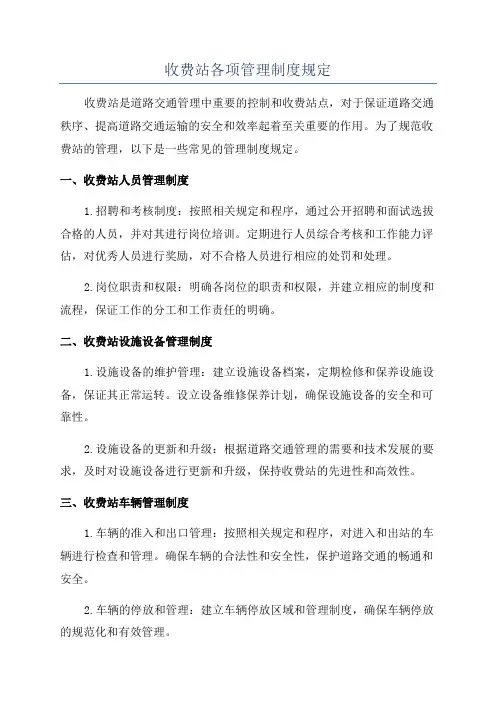 收费站各项管理制度规定

收费站是道路交通管理中重要的控制和收费站点，对于保证道路交通秩序、提高道路交通运输的安全和效率起着至关重要的作用。为了规范收费站的管理，以下是一些常见的管理制度规定。

一、收费站人员管理制度

1.招聘和考核制度：按照相关规定和程序，通过公开招聘和面试选拔合格的人员，并对其进行岗位培训。定期进行人员综合考核和工作能力评估，对优秀人员进行奖励，对不合格人员进行相应的处罚和处理。

2.岗位职责和权限：明确各岗位的职责和权限，并建立相应的制度和流程，保证工作的分工和工作责任的明确。

二、收费站设施设备管理制度

1.设施设备的维护管理：建立设施设备档案，定期检修和保养设施设备，保证其正常运转。设立设备维修保养计划，确保设施设备的安全和可靠性。

2.设施设备的更新和升级：根据道路交通管理的需要和技术发展的要求，及时对设施设备进行更新和升级，保持收费站的先进性和高效性。

三、收费站车辆管理制度

1.车辆的准入和出口管理：按照相关规定和程序，对进入和出站的车辆进行检查和管理。确保车辆的合法性和安全性，保护道路交通的畅通和安全。

2.车辆的停放和管理：建立车辆停放区域和管理制度，确保车辆停放的规范化和有效管理。